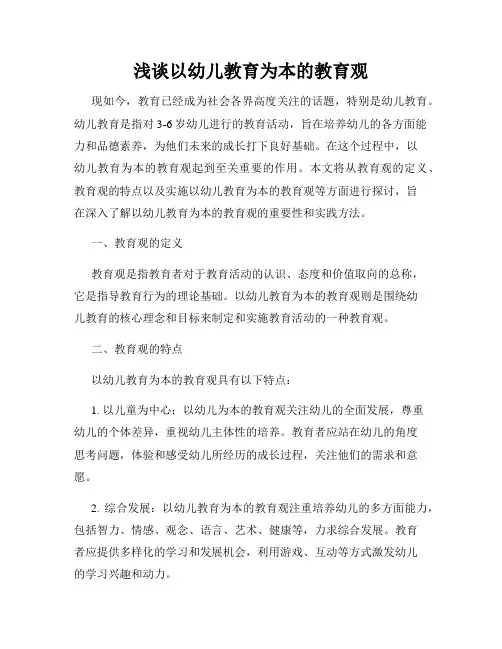 浅谈以幼儿教育为本的教育观

现如今，教育已经成为社会各界高度关注的话题，特别是幼儿教育。幼儿教育是指对3-6岁幼儿进行的教育活动，旨在培养幼儿的各方面能力和品德素养，为他们未来的成长打下良好基础。在这个过程中，以幼儿教育为本的教育观起到至关重要的作用。本文将从教育观的定义、教育观的特点以及实施以幼儿教育为本的教育观等方面进行探讨，旨在深入了解以幼儿教育为本的教育观的重要性和实践方法。

一、教育观的定义

教育观是指教育者对于教育活动的认识、态度和价值取向的总称，它是指导教育行为的理论基础。以幼儿教育为本的教育观则是围绕幼儿教育的核心理念和目标来制定和实施教育活动的一种教育观。

二、教育观的特点

以幼儿教育为本的教育观具有以下特点：

1. 以儿童为中心：以幼儿为本的教育观关注幼儿的全面发展，尊重幼儿的个体差异，重视幼儿主体性的培养。教育者应站在幼儿的角度思考问题，体验和感受幼儿所经历的成长过程，关注他们的需求和意愿。

2. 综合发展：以幼儿教育为本的教育观注重培养幼儿的多方面能力，包括智力、情感、观念、语言、艺术、健康等，力求综合发展。教育者应提供多样化的学习和发展机会，利用游戏、互动等方式激发幼儿的学习兴趣和动力。